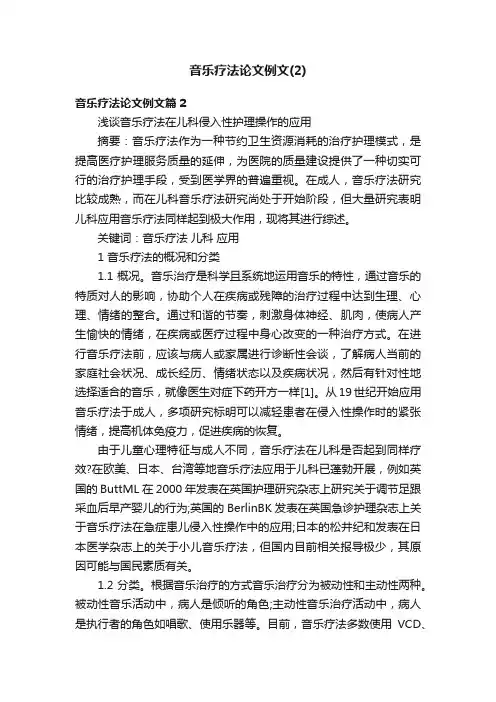 音乐疗法论文例文(2)

音乐疗法论文例文篇 2

浅谈音乐疗法在儿科侵入性护理操作的应用

摘要：音乐疗法作为一种节约卫生资源消耗的治疗护理模式，是提高医疗护理服务质量的延伸，为医院的质量建设提供了一种切实可行的治疗护理手段，受到医学界的普遍重视。在成人，音乐疗法研究比较成熟，而在儿科音乐疗法研究尚处于开始阶段，但大量研究表明儿科应用音乐疗法同样起到极大作用，现将其进行综述。

关键词：音乐疗法 儿科 应用

1 音乐疗法的概况和分类

1.1 概况。音乐治疗是科学且系统地运用音乐的特性，通过音乐的特质对人的影响，协助个人在疾病或残障的治疗过程中达到生理、心理、情绪的整合。通过和谐的节奏，刺激身体神经、肌肉，使病人产生愉快的情绪，在疾病或医疗过程中身心改变的一种治疗方式。在进行音乐疗法前，应该与病人或家属进行诊断性会谈，了解病人当前的家庭社会状况、成长经历、情绪状态以及疾病状况，然后有针对性地选择适合的音乐，就像医生对症下药开方一样[1]。从 19 世纪开始应用音乐疗法于成人，多项研究标明可以减轻患者在侵入性操作时的紧张情绪，提高机体免疫力，促进疾病的恢复。

由于儿童心理特征与成人不同，音乐疗法在儿科是否起到同样疗效?在欧美、日本、台湾等地音乐疗法应用于儿科已蓬勃开展，例如英国的 ButtML 在 2000 年发表在英国护理研究杂志上研究关于调节足跟采血后早产婴儿的行为;英国的 BerlinBK 发表在英国急诊护理杂志上关于音乐疗法在急症患儿侵入性操作中的应用;日本的松井纪和发表在日本医学杂志上的关于小儿音乐疗法，但国内目前相关报导极少，其原因可能与国民素质有关。

1.2 分类。根据音乐治疗的方式音乐治疗分为被动性和主动性两种。被动性音乐活动中，病人是倾听的角色;主动性音乐治疗活动中，病人是执行者的角色如唱歌、使用乐器等。目前，音乐疗法多数使用 VCD、